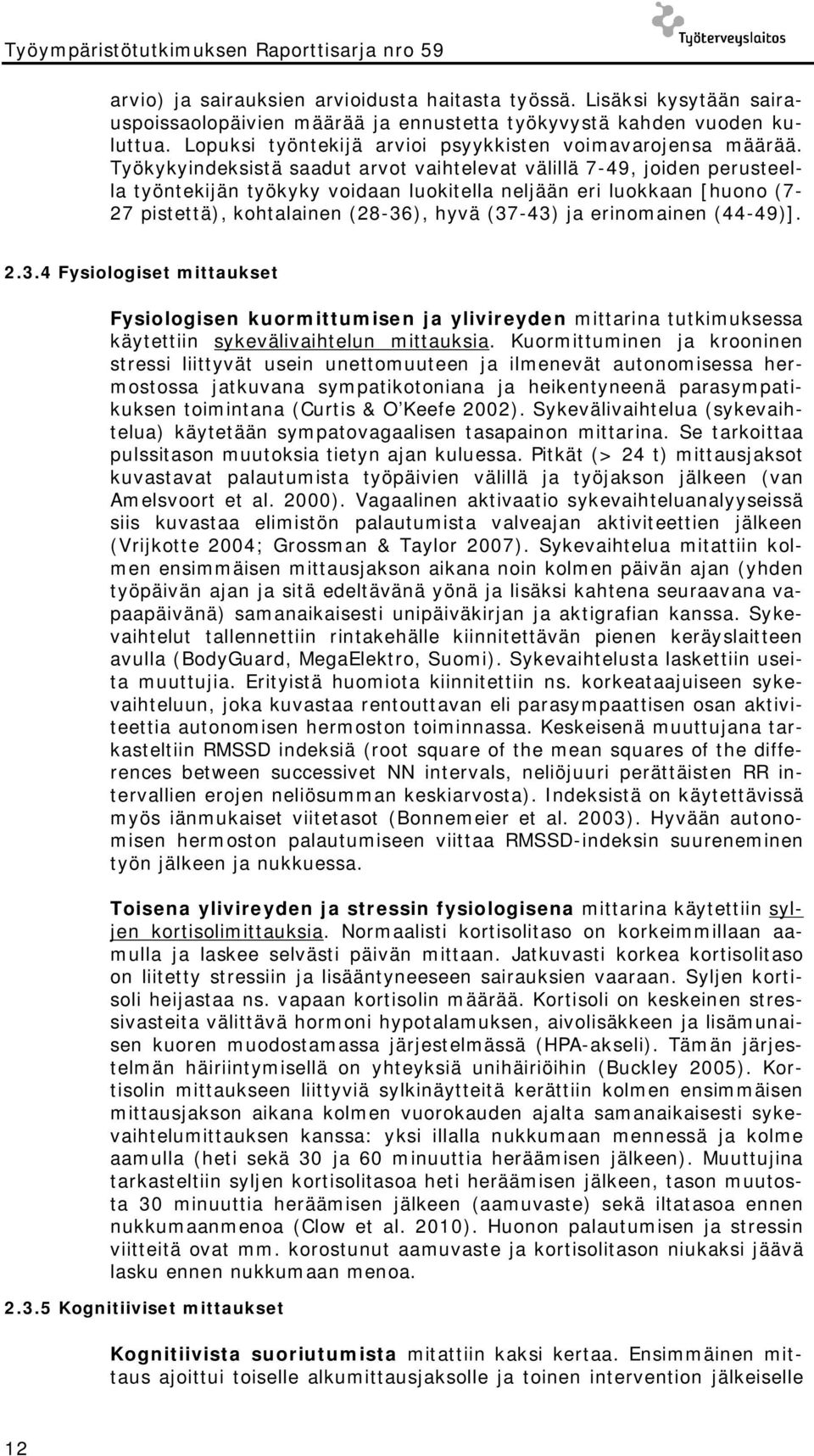 Työympäristötutkimuksen Raporttisarja nro 59

Työterveyslaitos

arvio) ja sairauksien arvioidusta haitasta työssä. Lisäksi kysytään sairauspoissaolopäivien määrää ja ennustetta työkyvystä kahden vuoden kuluttua. Lopuksi työntekijä arvioi psyykkisten voimavarojensa määrää. Työkykyindeksistä saadut arvot vaihtelevat välillä 7-49, joiden perusteella työntekijän työkyky voidaan luokitella neljään eri luokkaan [huono (7-27 pistettä), kohtalainen (28-36), hyvä (37-43) ja erinomainen (44-49)].

2.3.4 Fysiologiset mittaukset

Fysiologisen kuormittumisen ja ylivireyden mittarina tutkimuksessa käytettiin sykevälivaihtelun mittauksia. Kuormittuminen ja krooninen stressi liittyvät usein unettomuuteen ja ilmenevät autonomisessa hermostossa jatkuvana sympatikotoniana ja heikentyneenä parasympatikuksen toimintana (Curtis & O'Keefe 2002). Sykevälivaihtelua (sykevaihtelua) käytetään sympatovagaalisen tasapainon mittarina. Se tarkoittaa pulssitason muutoksia tietyn ajan kuluessa. Pitkät (> 24 t) mittausjaksot kuvastavat palautumista työpäivien välillä ja työjakson jälkeen (van Amelsvoort et al. 2000). Vagaalinen aktivaatio sykevaihteluanalyyseissä siis kuvastaa elimistön palautumista valveajan aktiviteettien jälkeen (Vrijkotte 2004; Grossman & Taylor 2007). Sykevaihtelua mitattiin kolmen ensimmäisen mittausjakson aikana noin kolmen päivän ajan (yhden työpäivän ajan ja sitä edeltävänä yönä ja lisäksi kahtena seuraavana vapaapäivänä) samanaikaisesti unipäiväkirjan ja aktigrafian kanssa. Sykevaihtelut tallennettiin rintakehälle kiinnitettävän pienen keräyslaitteen avulla (BodyGuard, MegaElektro, Suomi). Sykevaihtelusta laskettiin useita muuttujia. Erityistä huomiota kiinnitettiin ns. korkeataajuiseen sykevaihteluun, joka kuvastaa rentouttavan eli parasympaattisen osan aktiviteettia autonomisen hermoston toiminnassa. Keskeisenä muuttujana tarkasteltiin RMSSD indeksiä (root square of the mean squares of the differences between successivet NN intervals, neliöjuuri perättäisten RR intervallien erojen neliösumman keskiarvosta). Indeksistä on käytettävissä myös iänmukaiset viitetasot (Bonnemeier et al. 2003). Hyvään autonomisen hermoston palautumiseen viittaa RMSSD-indeksin suureneminen työn jälkeen ja nukkuessa.

Toisena ylivireyden ja stressin fysiologisena mittarina käytettiin syljen kortisolimittauksia. Normaalisti kortisolitaso on korkeimmillaan aamulla ja laskee selvästi päivän mittaan. Jatkuvasti korkea kortisolitaso on liitetty stressiin ja lisääntyneeseen sairauksien vaaraan. Syljen kortisoli heijastaa ns. vapaan kortisolin määrää. Kortisoli on keskeinen stressivasteita välittävä hormoni hypotalamuksen, aivolisäkkeen ja lisämunaisen kuoren muodostamassa järjestelmässä (HPA-akseli). Tämän järjestelmän häiriintymisellä on yhteyksiä unihäiriöihin (Buckley 2005). Kortisolin mittaukseen liittyviä sylkinäytteitä kerättiin kolmen ensimmäisen mittausjakson aikana kolmen vuorokauden ajalta samanaikaisesti sykevaihtelumittauksen kanssa: yksi illalla nukkumaan mennessä ja kolme aamulla (heti sekä 30 ja 60 minuuttia heräämisen jälkeen). Muuttujina tarkasteltiin syljen kortisolitasoa heti heräämisen jälkeen, tason muutosta 30 minuuttia heräämisen jälkeen (aamuvaste) sekä iltatasoa ennen nukkumaanmenoa (Clow et al. 2010). Huonon palautumisen ja stressin viitteitä ovat mm. korostunut aamuvaste ja kortisolitason niukaksi jäävä lasku ennen nukkumaan menoa.

2.3.5 Kognitiiviset mittaukset

Kognitiivista suoriutumista mitattiin kaksi kertaa. Ensimmäinen mittaus ajoittui toiselle alkumittausjaksolle ja toinen intervention jälkeiselle

12